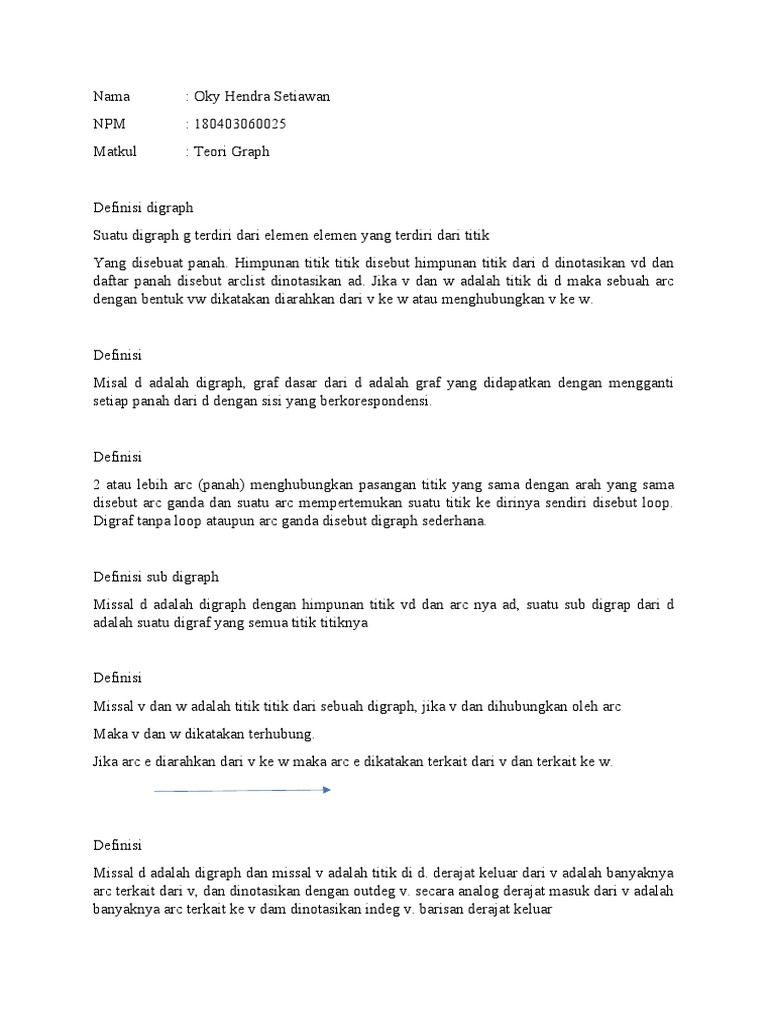 Nama : Oky Hendra Setiawan

NPM : 180403060025

Matkul : Teori Graph

Definisi digraph

Suatu digraph g terdiri dari elemen elemen yang terdiri dari titik

Yang disebuat panah. Himpunan titik titik disebut himpunan titik dari d dinotasikan vd dan daftar panah disebut arclist dinotasikan ad. Jika v dan w adalah titik di d maka sebuah arc dengan bentuk vw dikatakan diarahkan dari v ke w atau menghubungkan v ke w.

Definisi

Misal d adalah digraph, graf dasar dari d adalah graf yang didapatkan dengan mengganti setiap panah dari d dengan sisi yang berkorespondensi.

Definisi

2 atau lebih arc (panah) menghubungkan pasangan titik yang sama dengan arah yang sama disebut arc ganda dan suatu arc mempertemukan suatu titik ke dirinya sendiri disebut loop. Digraf tanpa loop ataupun arc ganda disebut digraph sederhana.

Definisi sub digraph

Missal d adalah digraph dengan himpunan titik vd dan arc nya ad, suatu sub digrap dari d adalah suatu digraf yang semua titik titiknya

Definisi

Missal v dan w adalah titik titik dari sebuah digraph, jika v dan dihubungkan oleh arc

Maka v dan w dikatakan terhubung.

Jika arc e diarahkan dari v ke w maka arc e dikatakan terkait dari v dan terkait ke w.

Definisi

Missal d adalah digraph dan missal v adalah titik di d. derajat keluar dari v adalah banyaknya arc terkait dari v, dan dinotasikan dengan outdeg v. secara analog derajat masuk dari v adalah banyaknya arc terkait ke v dam dinotasikan indeg v. barisan derajat keluar